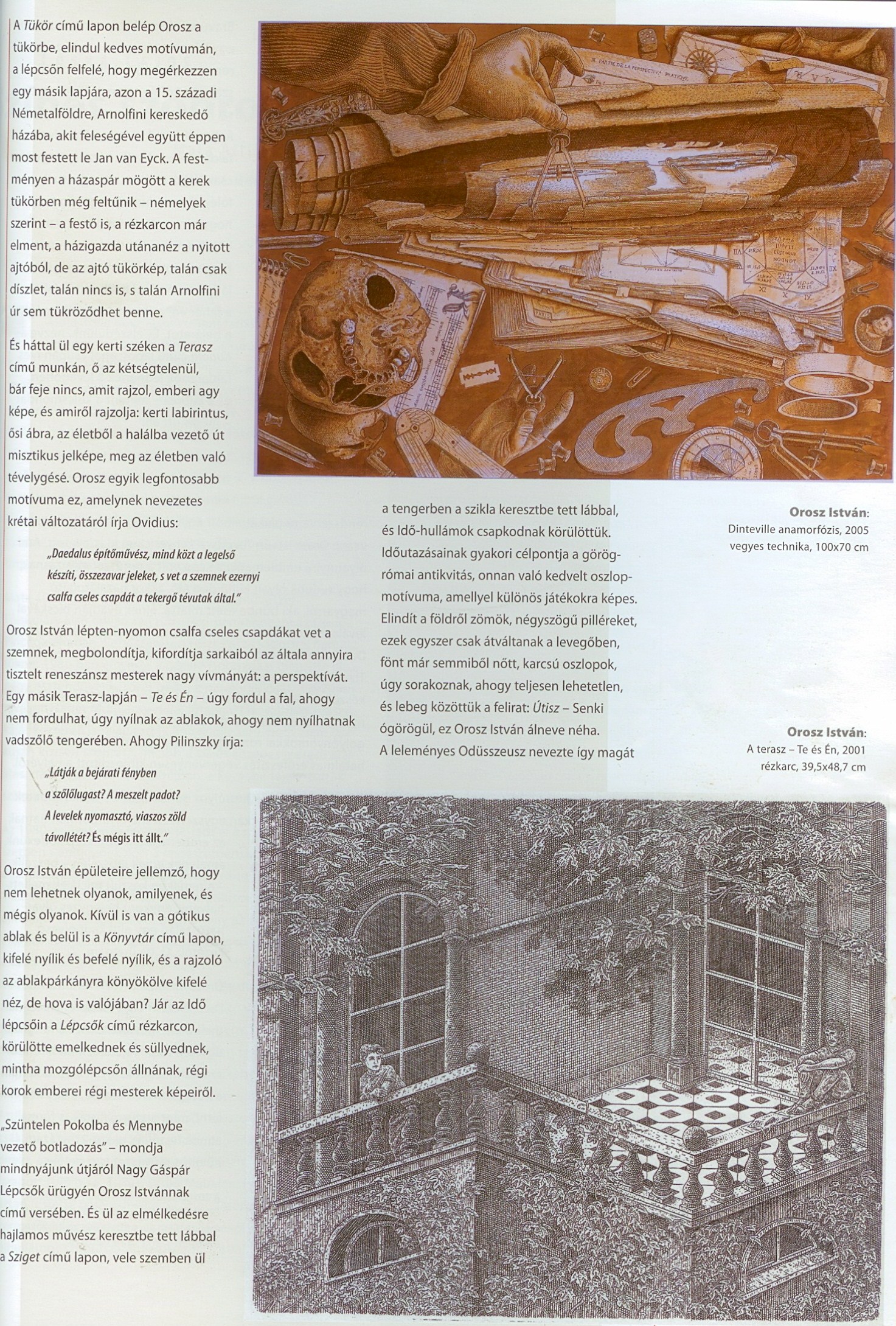 A Tükör című lapon belép Orosz a tükörbe, elindul kedves motívumán, a lépcsőn felfelé, hogy megérkezzen egy másik lapjára, azon a 15. századi Németalföldre, Arnolfini kereskedő házába, akit feleségével együtt éppen most festett le Jan van Eyck. A festményen a házaspár mögött a kerek tükörben még feltűnik – némelyek szerint – a festő is, a rézkarcon már elment, a házigazda utánanéz a nyitott ajtóból, de az ajtó tükörkép, talán csak díszlet, talán nincs is, s talán Arnolfini úr sem tükröződhet benne.

És háttal ül egy kerti széken a Terasz című munkán, ő az kétségtelenül, bár feje nincs, amit rajzol, emberi agy képe, és amiről rajzolja: kerti labirintus, ősi ábra, az életből a halálba vezető út misztikus jelképe, meg az életben való tévelygésé. Orosz egyik legfontosabb motívuma ez, amelynek nevezetes krétai változatáról írja Ovidius:

„Daedalus építőművész, mind közt a legelső készíti, összezavar jeleket, s vet a szemnek ezernyi csalfa cseles csapdát a tekergő tévutak által."

Orosz István lépten-nyomon csalfa cseles csapdákat vet a szemnek, megbolondítja, kifordítja sarkaiból az általa annyira tisztelt reneszánsz mesterek nagy vívmányát: a perspektívát. Egy másik Terasz-lapján – Te és Én – úgy fordul a fal, ahogy nem fordulhat, úgy nyílnak az ablakok, ahogy nem nyílhatnak vadszőlő tengerében. Ahogy Pilinszky írja:

„Látják a bejárati fényben
a szőlőlugast? A meszelt padot?
A levelek nyomasztó, viaszos zöld
távollétét? És mégis itt állt."

Orosz István épületeire jellemző, hogy nem lehetnek olyanok, amilyenek, és mégis olyanok. Kívül is van a gótikus ablak és belül is a Könyvtár című lapon, kifelé nyílik és befelé nyílik, és a rajzoló az ablakpárkányra könyökölve kifelé néz, de hova is valójában? Jár az Idő lépcsőin a Lépcsők című rézkarcon, körülötte emelkednek és süllyednek, mintha mozgólépcsőn állnának, régi korok emberei régi mesterek képeiről.

„Szüntelen Pokolba és Mennybe vezető botladozás" – mondja mindnyájunk útjáról Nagy Gáspár Lépcsők ürügyén Orosz Istvánnak című versében. És ül az elmélkedésre hajlamos művész keresztbe tett lábbal a Sziget című lapon, vele szemben ül

a tengerben a szikla keresztbe tett lábbal, és Idő-hullámok csapkodnak körülöttük. Időutazásainak gyakori célpontja a görög-római antikvitás, onnan való kedvelt oszlopmotívuma, amellyel különös játékokra képes. Elindít a földről zömök, négyszögű pilléreket, ezek egyszer csak átváltanak a levegőben, fönt már semmiből nőtt, karcsú oszlopok, úgy sorakoznak, ahogy teljesen lehetetlen, és lebeg közöttük a felirat: Útisz – Senki ógörögül, ez Orosz István álneve néha. A leleményes Odüsszeusz nevezte így magát

Orosz István:
Dinteville anamorfózis, 2005
vegyes technika, 100x70 cm

Orosz István:
A terasz – Te és Én, 2001
rézkarc, 39,5x48,7 cm